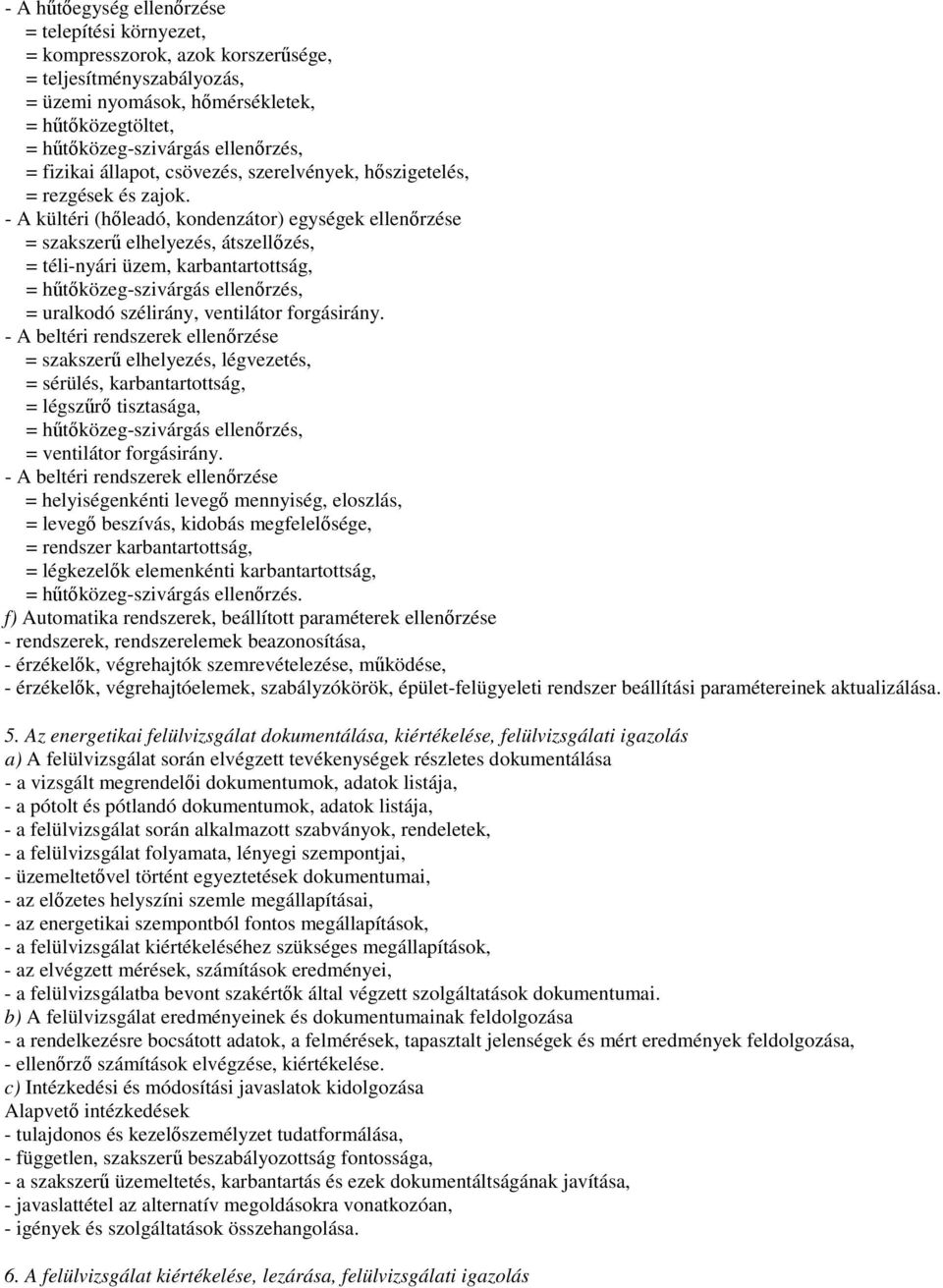 - A hűtőegység ellenőrzése
= telepítési környezet,
= kompresszorok, azok korszerűsége,
= teljesítményszabályozás,
= üzemi nyomások, hőmérsékletek,
= hűtőközegtöltet,
= hűtőközeg-szivárgás ellenőrzés,
= fizikai állapot, csövezés, szerelvények, hőszigetelés,
= rezgések és zajok.
- A kültéri (hőleadó, kondenzátor) egységek ellenőrzése
= szakszerű elhelyezés, átszellőzés,
= téli-nyári üzem, karbantartottság,
= hűtőközeg-szivárgás ellenőrzés,
= uralkodó szélirány, ventilátor forgásirány.
- A beltéri rendszerek ellenőrzése
= szakszerű elhelyezés, légvezetés,
= sérülés, karbantartottság,
= légszűrő tisztasága,
= hűtőközeg-szivárgás ellenőrzés,
= ventilátor forgásirány.
- A beltéri rendszerek ellenőrzése
= helyiségenkénti levegő mennyiség, eloszlás,
= levegő beszívás, kidobás megfelelősége,
= rendszer karbantartottság,
= légkezelők elemenkénti karbantartottság,
= hűtőközeg-szivárgás ellenőrzés.
f) Automatika rendszerek, beállított paraméterek ellenőrzése
- rendszerek, rendszerelemek beazonosítása,
- érzékelők, végrehajtók szemrevételezése, működése,
- érzékelők, végrehajtóelemek, szabályzókörök, épület-felügyeleti rendszer beállítási paramétereinek aktualizálása.

5. Az energetikai felülvizsgálat dokumentálása, kiértékelése, felülvizsgálati igazolás
a) A felülvizsgálat során elvégzett tevékenységek részletes dokumentálása
- a vizsgált megrendelői dokumentumok, adatok listája,
- a pótolt és pótlandó dokumentumok, adatok listája,
- a felülvizsgálat során alkalmazott szabványok, rendeletek,
- a felülvizsgálat folyamata, lényegi szempontjai,
- üzemeltetővel történt egyeztetések dokumentumai,
- az előzetes helyszíni szemle megállapításai,
- az energetikai szempontból fontos megállapítások,
- a felülvizsgálat kiértékeléséhez szükséges megállapítások,
- az elvégzett mérések, számítások eredményei,
- a felülvizsgálatba bevont szakértők által végzett szolgáltatások dokumentumai.
b) A felülvizsgálat eredményeinek és dokumentumainak feldolgozása
- a rendelkezésre bocsátott adatok, a felmérések, tapasztalt jelenségek és mért eredmények feldolgozása,
- ellenőrző számítások elvégzése, kiértékelése.
c) Intézkedési és módosítási javaslatok kidolgozása
Alapvető intézkedések
- tulajdonos és kezelőszemélyzet tudatformálása,
- független, szakszerű beszabályozottság fontossága,
- a szakszerű üzemeltetés, karbantartás és ezek dokumentáltságának javítása,
- javaslattétel az alternatív megoldásokra vonatkozóan,
- igények és szolgáltatások összehangolása.

6. A felülvizsgálat kiértékelése, lezárása, felülvizsgálati igazolás